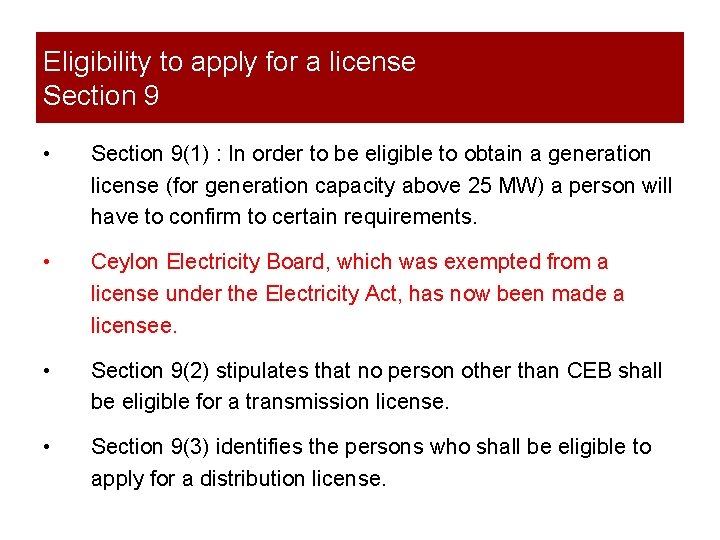 Eligibility to apply for a license
Section 9

• Section 9(1) : In order to be eligible to obtain a generation license (for generation capacity above 25 MW) a person will have to confirm to certain requirements.

• Ceylon Electricity Board, which was exempted from a license under the Electricity Act, has now been made a licensee.

• Section 9(2) stipulates that no person other than CEB shall be eligible for a transmission license.

• Section 9(3) identifies the persons who shall be eligible to apply for a distribution license.